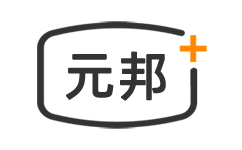 元邦+